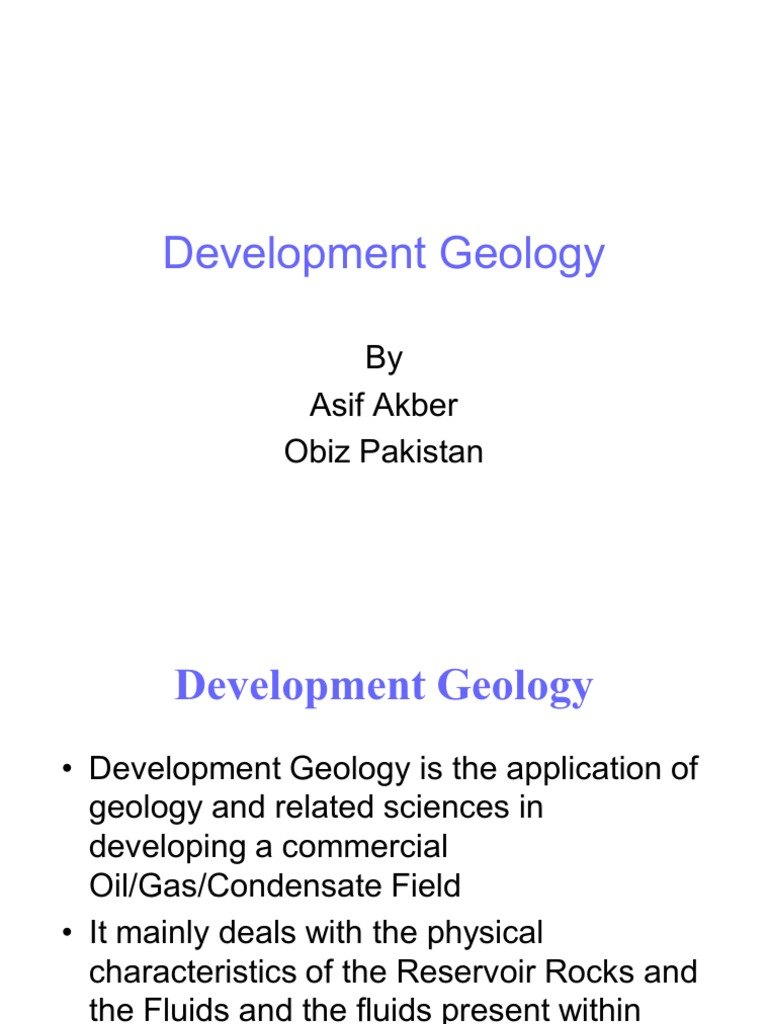 Development Geology

By
Asif Akber
Obiz Pakistan

Development Geology

• Development Geology is the application of geology and related sciences in developing a commercial Oil/Gas/Condensate Field

• It mainly deals with the physical characteristics of the Reservoir Rocks and the Fluids and the fluids present within